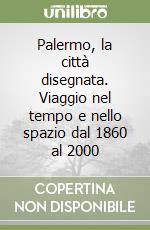 unilibro

Palermo, la città disegnata. Viaggio nel tempo e nello spazio dal 1860 al 2000

COPERTINA NON DISPONIBILE